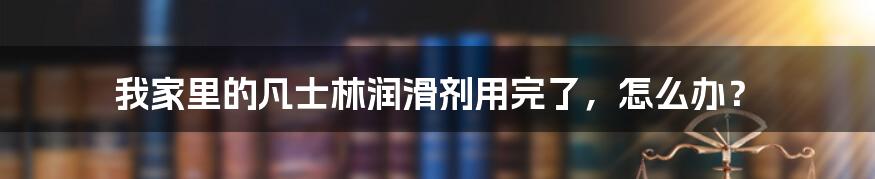 我家里的凡士林润滑剂用完了，怎么办？